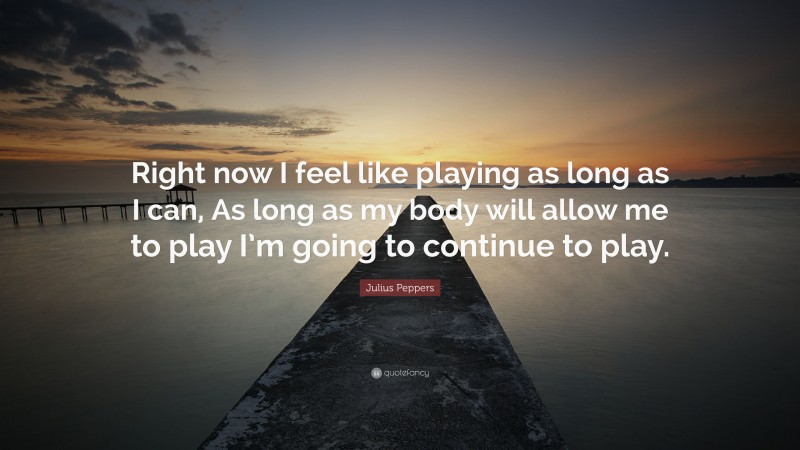 Right now I feel like playing as long as I can, As long as my body will allow me to play I'm going to continue to play.

Julius Peppers

quotefancy